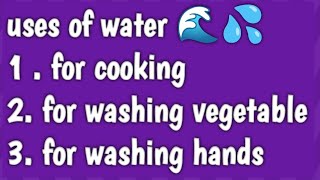 uses of water 🌊💦
1 . for cooking
2. for washing vegetable
3. for washing hands